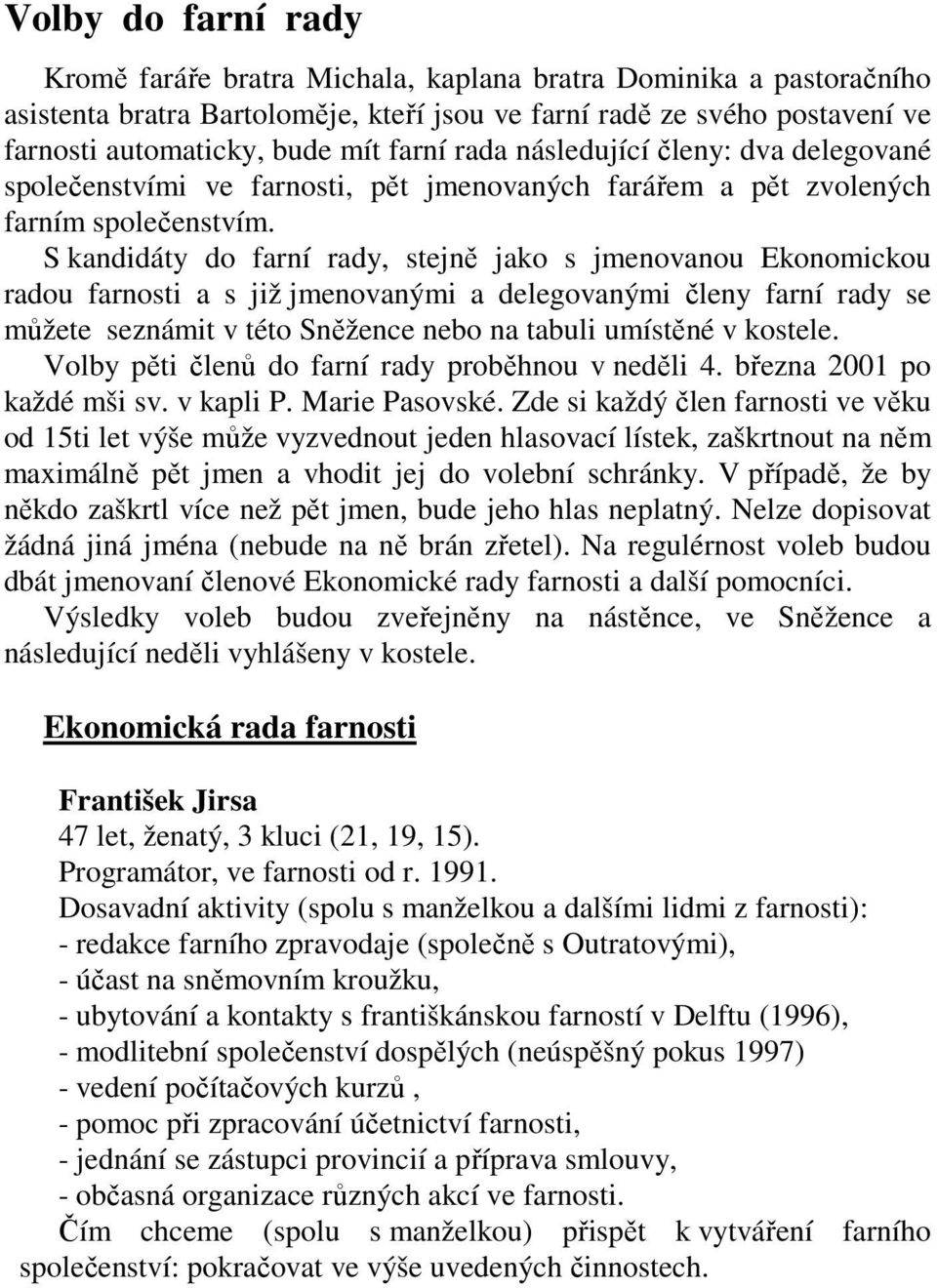 Volby do farní rady

Kromě faráře bratra Michala, kaplana bratra Dominika a pastoračního asistenta bratra Bartoloměje, kteří jsou ve farní radě ze svého postavení ve farnosti automaticky, bude mít farní rada následující členy: dva delegované společenstvími ve farnosti, pět jmenovaných farářem a pět zvolených farním společenstvím.

S kandidáty do farní rady, stejně jako s jmenovanou Ekonomickou radou farnosti a s již jmenovanými a delegovanými členy farní rady se můžete seznámit v této Sněžence nebo na tabuli umístěné v kostele.

Volby pěti členů do farní rady proběhnou v neděli 4. března 2001 po každé mši sv. v kapli P. Marie Pasovské. Zde si každý člen farnosti ve věku od 15ti let výše může vyzvednout jeden hlasovací lístek, zaškrtnout na něm maximálně pět jmen a vhodit jej do volební schránky. V případě, že by někdo zaškrtl více než pět jmen, bude jeho hlas neplatný. Nelze dopisovat žádná jiná jména (nebude na ně brán zřetel). Na regulérnost voleb budou dbát jmenovaní členové Ekonomické rady farnosti a další pomocníci.

Výsledky voleb budou zveřejněny na nástěnce, ve Sněžence a následující neděli vyhlášeny v kostele.

Ekonomická rada farnosti

František Jirsa
47 let, ženatý, 3 kluci (21, 19, 15).
Programátor, ve farnosti od r. 1991.
Dosavadní aktivity (spolu s manželkou a dalšími lidmi z farnosti):
- redakce farního zpravodaje (společně s Outratovými),
- účast na sněmovním kroužku,
- ubytování a kontakty s františkánskou farností v Delftu (1996),
- modlitební společenství dospělých (neúspěšný pokus 1997)
- vedení počítačových kurzů ,
- pomoc při zpracování účetnictví farnosti,
- jednání se zástupci provincií a příprava smlouvy,
- občasná organizace různých akcí ve farnosti.
Čím chceme (spolu s manželkou) přispět k vytváření farního společenství: pokračovat ve výše uvedených činnostech.